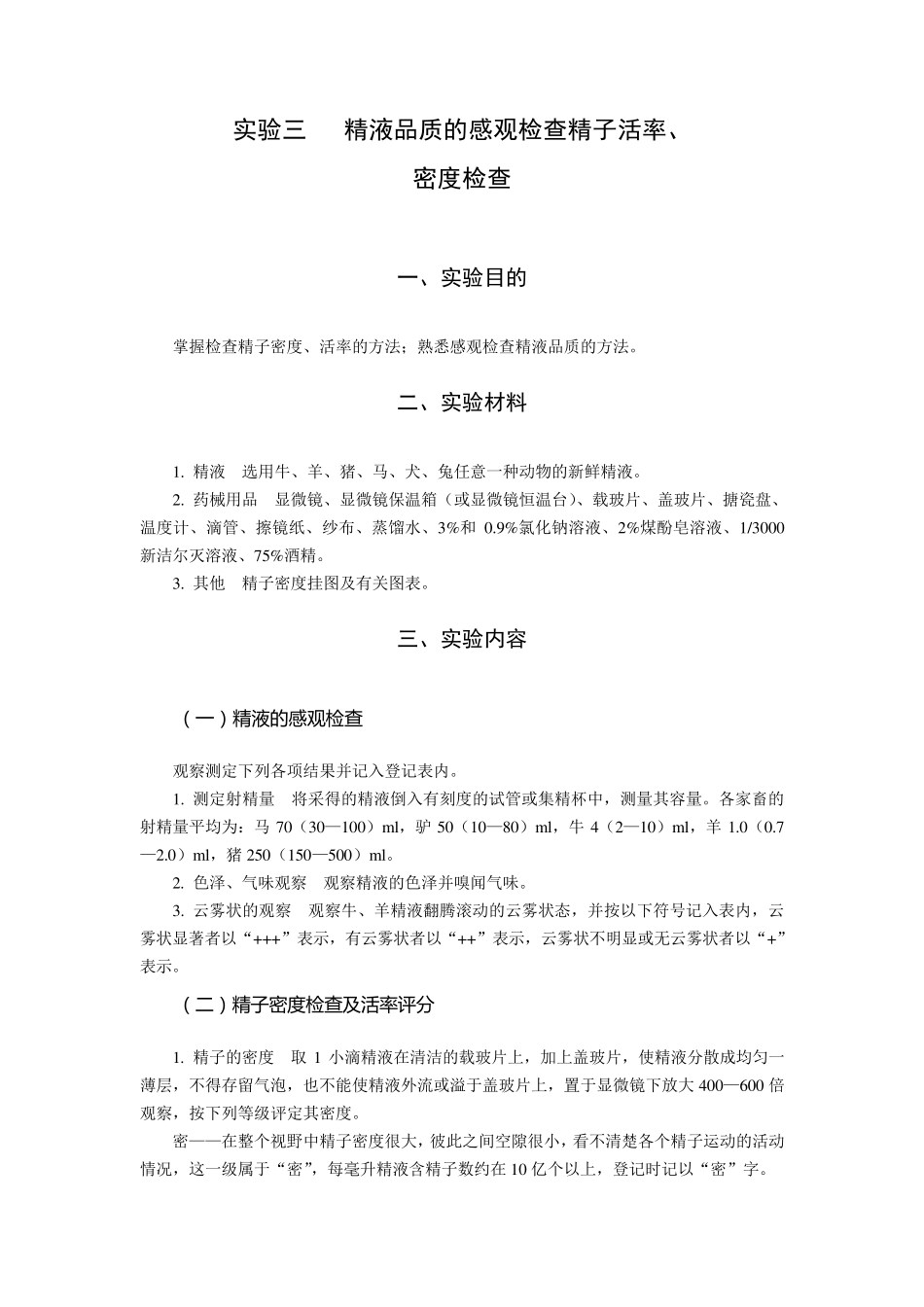 实验三　精液品质的感观检查精子活率、密度检查

一、实验目的

掌握检查精子密度、活率的方法；熟悉感观检查精液品质的方法。

二、实验材料

1. 精液　选用牛、羊、猪、马、犬、兔任意一种动物的新鲜精液。

2. 药械用品　显微镜、显微镜保温箱（或显微镜恒温台）、载玻片、盖玻片、搪瓷盘、温度计、滴管、擦镜纸、纱布、蒸馏水、3%和 0.9%氯化钠溶液、2%煤酚皂溶液、1/3000 新洁尔灭溶液、75%酒精。

3. 其他　精子密度挂图及有关图表。

三、实验内容

（一）精液的感观检查

观察测定下列各项结果并记入登记表内。

1. 测定射精量　将采得的精液倒入有刻度的试管或集精杯中，测量其容量。各家畜的射精量平均为：马 70（30—100）ml，驴 50（10—80）ml，牛 4（2—10）ml，羊 1.0（0.7—2.0）ml，猪 250（150—500）ml。

2. 色泽、气味观察　观察精液的色泽并嗅闻气味。

3. 云雾状的观察　观察牛、羊精液翻腾滚动的云雾状态，并按以下符号记入表内，云雾状显著者以“+++”表示，有云雾状者以“++”表示，云雾状不明显或无云雾状者以“+”表示。

（二）精子密度检查及活率评分

1. 精子的密度　取 1 小滴精液在清洁的载玻片上，加上盖玻片，使精液分散成均匀一薄层，不得存留气泡，也不能使精液外流或溢于盖玻片上，置于显微镜下放大 400—600 倍观察，按下列等级评定其密度。

密——在整个视野中精子密度很大，彼此之间空隙很小，看不清楚各个精子运动的活动情况，这一级属于“密”，每毫升精液含精子数约在 10 亿个以上，登记时记以“密”字。